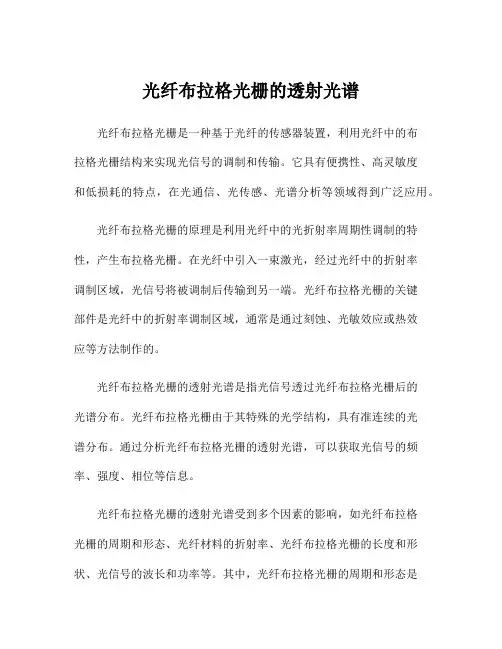 光纤布拉格光栅的透射光谱

光纤布拉格光栅是一种基于光纤的传感器装置，利用光纤中的布拉格光栅结构来实现光信号的调制和传输。它具有便携性、高灵敏度和低损耗的特点，在光通信、光传感、光谱分析等领域得到广泛应用。

光纤布拉格光栅的原理是利用光纤中的光折射率周期性调制的特性，产生布拉格光栅。在光纤中引入一束激光，经过光纤中的折射率调制区域，光信号将被调制后传输到另一端。光纤布拉格光栅的关键部件是光纤中的折射率调制区域，通常是通过刻蚀、光敏效应或热效应等方法制作的。

光纤布拉格光栅的透射光谱是指光信号透过光纤布拉格光栅后的光谱分布。光纤布拉格光栅由于其特殊的光学结构，具有准连续的光谱分布。通过分析光纤布拉格光栅的透射光谱，可以获取光信号的频率、强度、相位等信息。

光纤布拉格光栅的透射光谱受到多个因素的影响，如光纤布拉格光栅的周期和形态、光纤材料的折射率、光纤布拉格光栅的长度和形状、光信号的波长和功率等。其中，光纤布拉格光栅的周期和形态是